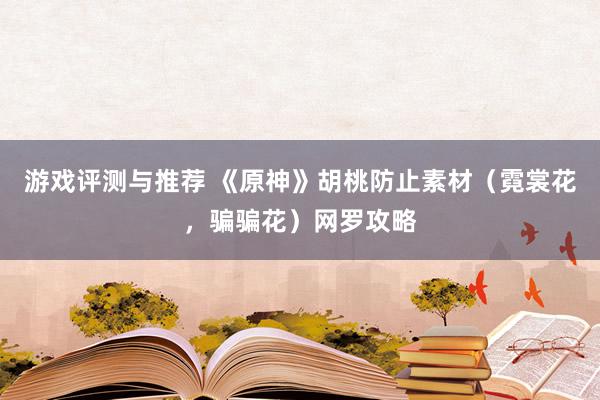 游戏评测与推荐 《原神》胡桃防止素材（霓裳花，骗骗花）网罗攻略